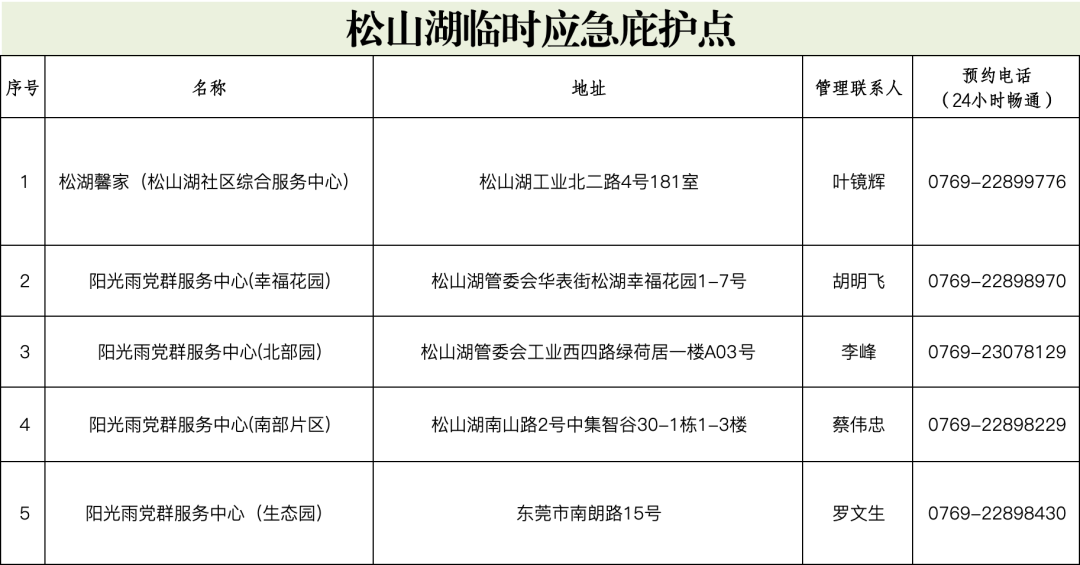 松山湖临时应急庇护点

| 序号 | 名称 | 地址 | 管理联系人 | 预约电话（24小时畅通） |
|---|---|---|---|---|
| 1 | 松湖馨家（松山湖社区综合服务中心） | 松山湖工业北二路4号181室 | 叶镜辉 | 0769-22899776 |
| 2 | 阳光雨党群服务中心(幸福花园) | 松山湖管委会华表街松湖幸福花园1-7号 | 胡明飞 | 0769-22898970 |
| 3 | 阳光雨党群服务中心(北部园) | 松山湖管委会工业西四路绿荷居一楼A03号 | 李峰 | 0769-23078129 |
| 4 | 阳光雨党群服务中心(南部片区) | 松山湖南山路2号中集智谷30-1栋1-3楼 | 蔡伟忠 | 0769-22898229 |
| 5 | 阳光雨党群服务中心（生态园） | 东莞市南朗路15号 | 罗文生 | 0769-22898430 |